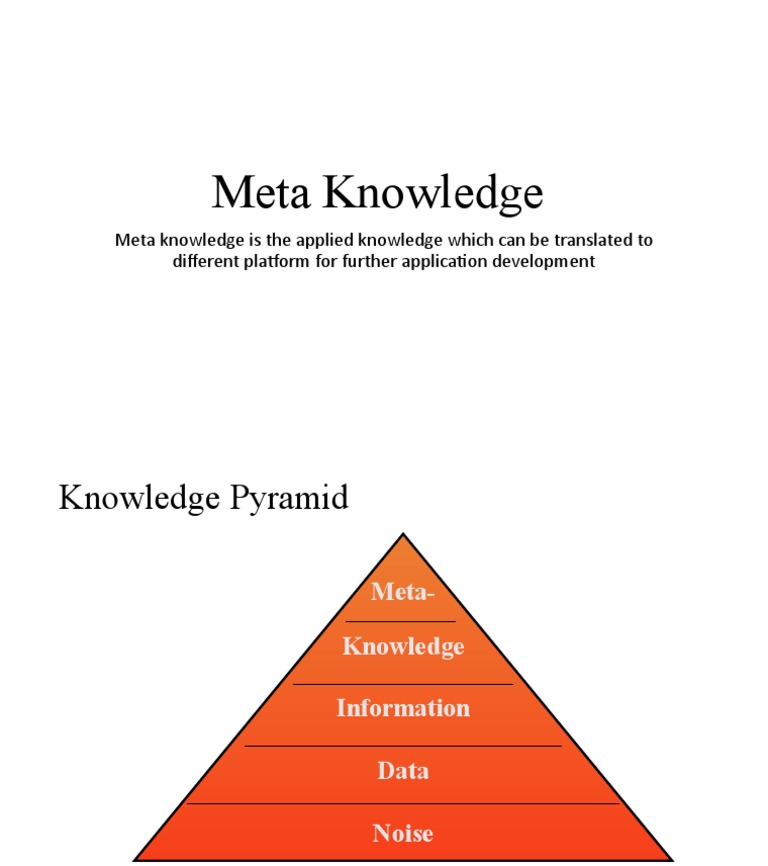 Meta Knowledge

Meta knowledge is the applied knowledge which can be translated to different platform for further application development

Knowledge Pyramid

Meta-

Knowledge

Information

Data

Noise